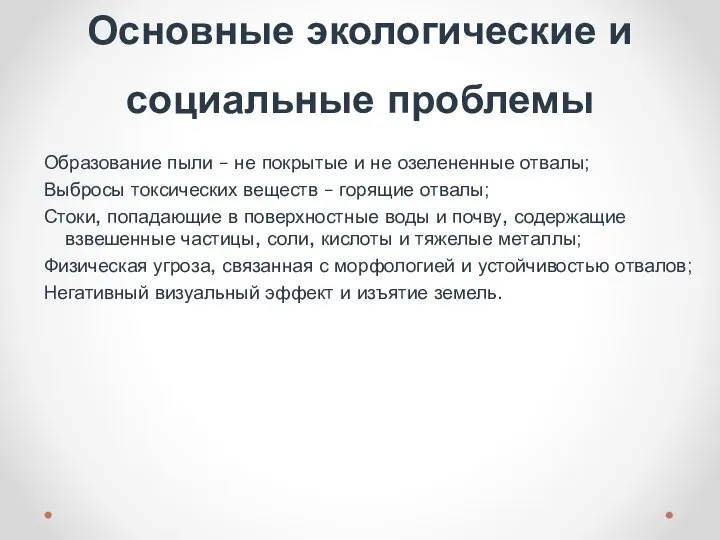 Основные экологические и социальные проблемы

Образование пыли – не покрытые и не озелененные отвалы;

Выбросы токсических веществ – горящие отвалы;

Стоки, попадающие в поверхностные воды и почву, содержащие взвешенные частицы, соли, кислоты и тяжелые металлы;

Физическая угроза, связанная с морфологией и устойчивостью отвалов;

Негативный визуальный эффект и изъятие земель.